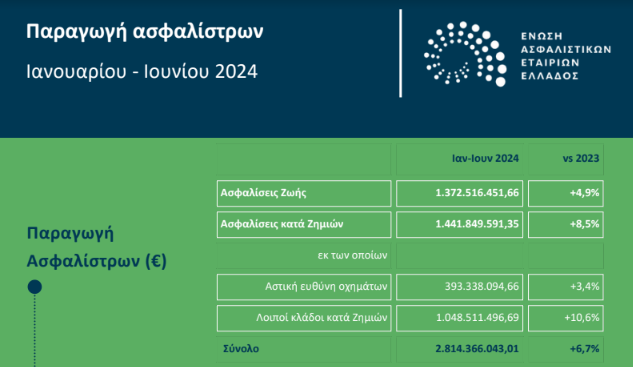 Παραγωγή ασφαλίστρων

Ιανουαρίου - Ιουνίου 2024

ΕΝΩΣΗ ΑΣΦΑΛΙΣΤΙΚΩΝ ΕΤΑΙΡΙΩΝ ΕΛΛΑΔΟΣ

Παραγωγή Ασφαλίστρων (€)

| | Ιαν-Ιουν 2024 | vs 2023 |
|---|---|---|
| Ασφαλίσεις Ζωής | 1.372.516.451,66 | +4,9% |
| Ασφαλίσεις κατά Ζημιών | 1.441.849.591,35 | +8,5% |
| εκ των οποίων | | |
| Αστική ευθύνη οχημάτων | 393.338.094,66 | +3,4% |
| Λοιποί κλάδοι κατά Ζημιών | 1.048.511.496,69 | +10,6% |
| Σύνολο | 2.814.366.043,01 | +6,7% |